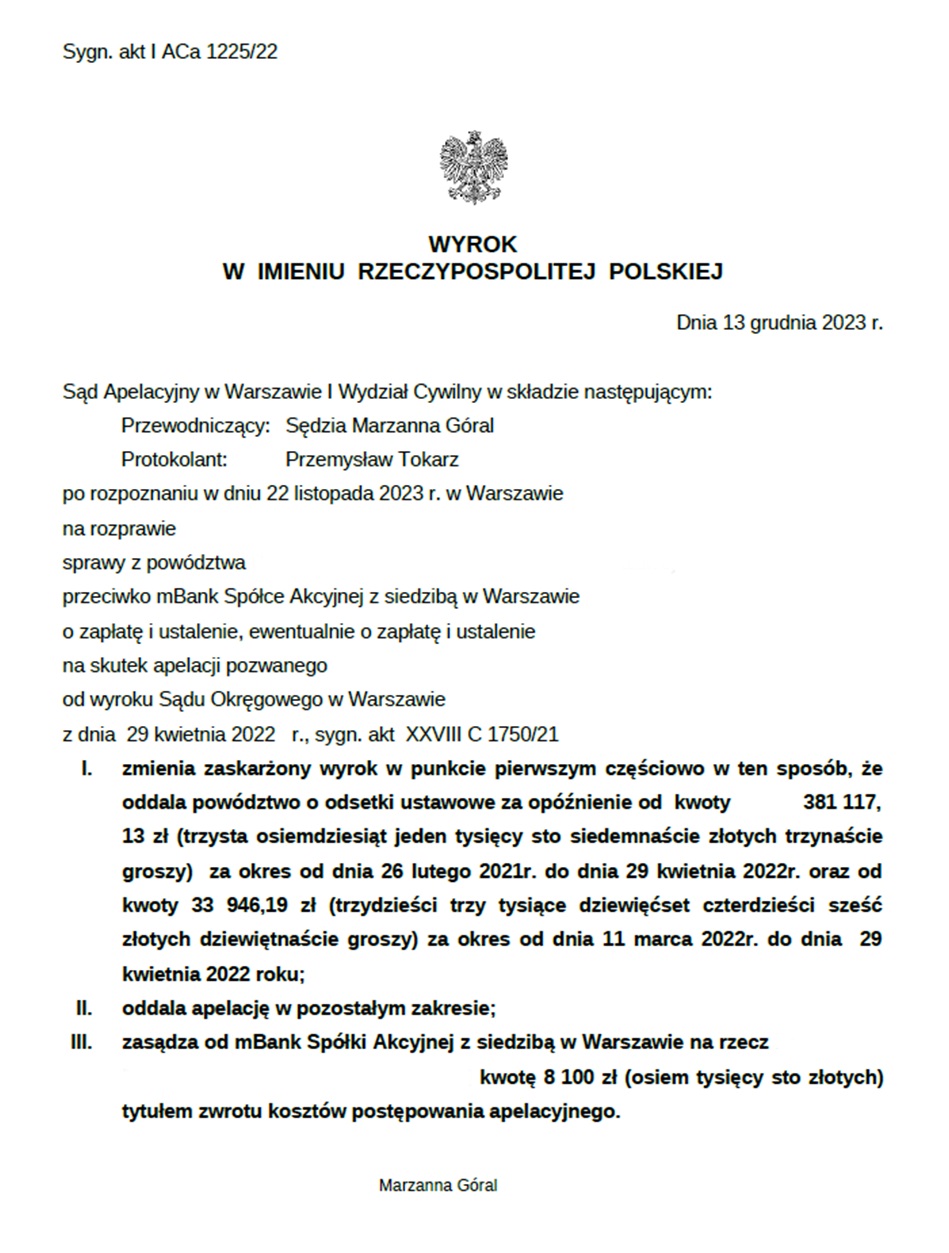 Sygn. akt I ACa 1225/22

WYROK
W IMIENIU RZECZYPOSPOLITEJ POLSKIEJ

Dnia 13 grudnia 2023 r.

Sąd Apelacyjny w Warszawie I Wydział Cywilny w składzie następującym:
Przewodniczący: Sędzia Marzanna Góral
Protokolant: Przemysław Tokarz
po rozpoznaniu w dniu 22 listopada 2023 r. w Warszawie
na rozprawie
sprawy z powództwa
przeciwko mBank Spółce Akcyjnej z siedzibą w Warszawie
o zapłatę i ustalenie, ewentualnie o zapłatę i ustalenie
na skutek apelacji pozwanego
od wyroku Sądu Okręgowego w Warszawie
z dnia 29 kwietnia 2022 r., sygn. akt XXVIII C 1750/21

I. zmienia zaskarżony wyrok w punkcie pierwszym częściowo w ten sposób, że oddala powództwo o odsetki ustawowe za opóźnienie od kwoty 381 117, 13 zł (trzysta osiemdziesiąt jeden tysięcy sto siedemnaście złotych trzynaście groszy) za okres od dnia 26 lutego 2021r. do dnia 29 kwietnia 2022r. oraz od kwoty 33 946,19 zł (trzydzieści trzy tysiące dziewięćset czterdzieści sześć złotych dziewiętnaście groszy) za okres od dnia 11 marca 2022r. do dnia 29 kwietnia 2022 roku;
II. oddala apelację w pozostałym zakresie;
III. zasądza od mBank Spółki Akcyjnej z siedzibą w Warszawie na rzecz kwotę 8 100 zł (osiem tysięcy sto złotych) tytułem zwrotu kosztów postępowania apelacyjnego.

Marzanna Góral